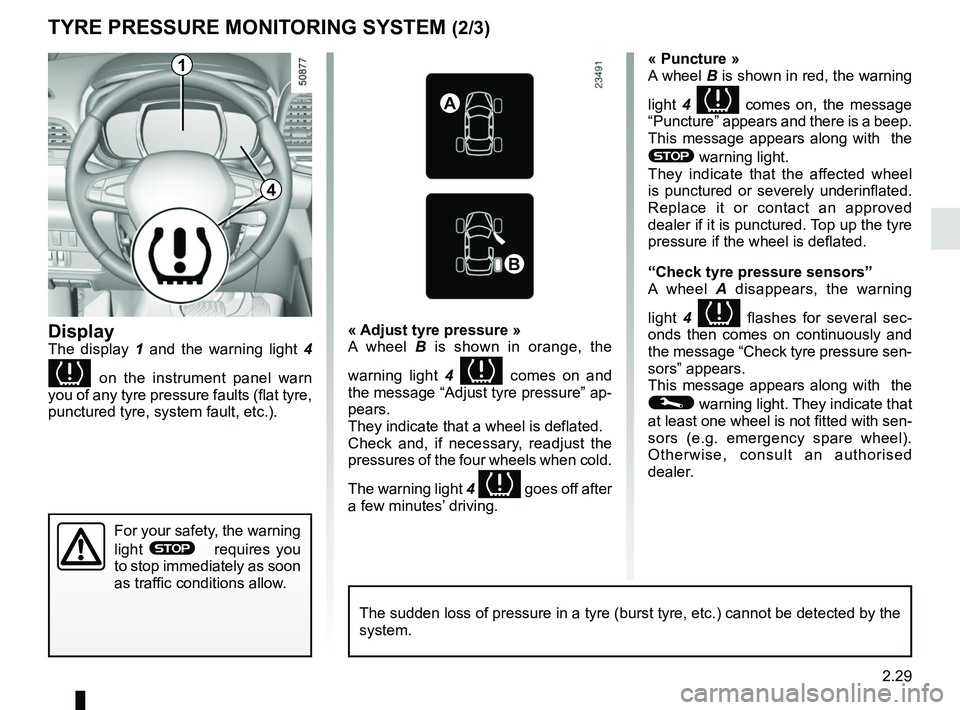 TYRE PRESSURE MONITORING SYSTEM (2/3)

1

4

50877

Display
The display 1 and the warning light 4 on the instrument panel warn you of any tyre pressure faults (flat tyre, punctured tyre, system fault, etc.).

For your safety, the warning light STOP requires you to stop immediately as soon as traffic conditions allow.

23491

A

B

« Adjust tyre pressure »
A wheel B is shown in orange, the warning light 4 comes on and the message “Adjust tyre pressure” appears.
They indicate that a wheel is deflated.
Check and, if necessary, readjust the pressures of the four wheels when cold.

The warning light 4 goes off after a few minutes’ driving.

« Puncture »
A wheel B is shown in red, the warning light 4 comes on, the message “Puncture” appears and there is a beep. This message appears along with the STOP warning light.
They indicate that the affected wheel is punctured or severely underinflated. Replace it or contact an approved dealer if it is punctured. Top up the tyre pressure if the wheel is deflated.

“Check tyre pressure sensors”
A wheel A disappears, the warning light 4 flashes for several seconds then comes on continuously and the message “Check tyre pressure sensors” appears.
This message appears along with the warning light. They indicate that at least one wheel is not fitted with sensors (e.g. emergency spare wheel). Otherwise, consult an authorised dealer.

The sudden loss of pressure in a tyre (burst tyre, etc.) cannot be detected by the system.

2.29

carmanualsonline.info